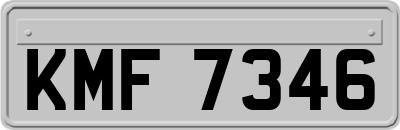 KMF 7346